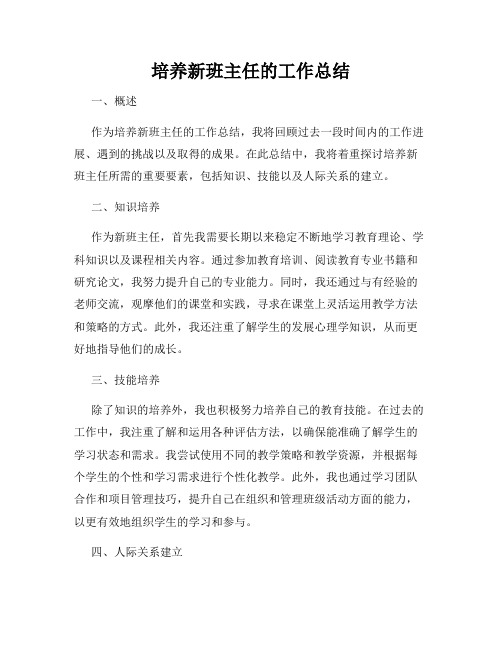 培养新班主任的工作总结

一、概述

作为培养新班主任的工作总结，我将回顾过去一段时间内的工作进展、遇到的挑战以及取得的成果。在此总结中，我将着重探讨培养新班主任所需的重要要素，包括知识、技能以及人际关系的建立。

二、知识培养

作为新班主任，首先我需要长期以来稳定不断地学习教育理论、学科知识以及课程相关内容。通过参加教育培训、阅读教育专业书籍和研究论文，我努力提升自己的专业能力。同时，我还通过与有经验的老师交流，观摩他们的课堂和实践，寻求在课堂上灵活运用教学方法和策略的方式。此外，我还注重了解学生的发展心理学知识，从而更好地指导他们的成长。

三、技能培养

除了知识的培养外，我也积极努力培养自己的教育技能。在过去的工作中，我注重了解和运用各种评估方法，以确保能准确了解学生的学习状态和需求。我尝试使用不同的教学策略和教学资源，并根据每个学生的个性和学习需求进行个性化教学。此外，我也通过学习团队合作和项目管理技巧，提升自己在组织和管理班级活动方面的能力，以更有效地组织学生的学习和参与。

四、人际关系建立